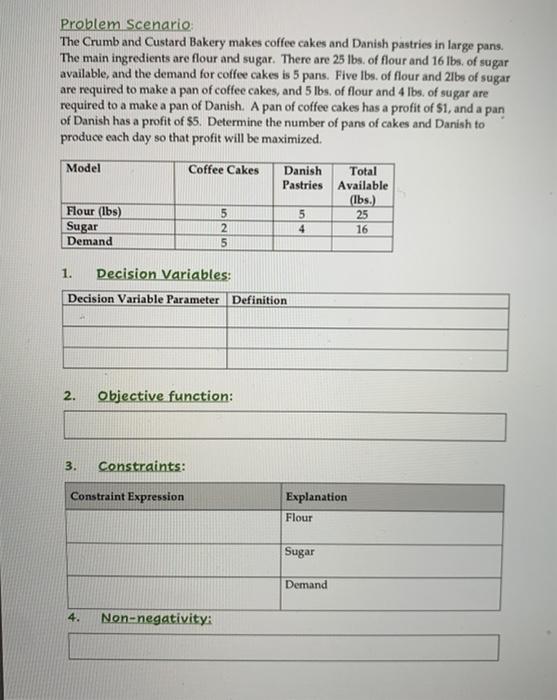 Problem Scenario:

The Crumb and Custard Bakery makes coffee cakes and Danish pastries in large pans. The main ingredients are flour and sugar. There are 25 lbs. of flour and 16 lbs. of sugar available, and the demand for coffee cakes is 5 pans. Five lbs. of flour and 2lbs of sugar are required to make a pan of coffee cakes, and 5 lbs. of flour and 4 lbs. of sugar are required to a make a pan of Danish. A pan of coffee cakes has a profit of $1, and a pan of Danish has a profit of $5. Determine the number of pans of cakes and Danish to produce each day so that profit will be maximized.

| Model | Coffee Cakes | Danish Pastries | Total Available (lbs.) |
|---|---|---|---|
| Flour (lbs) | 5 | 5 | 25 |
| Sugar | 2 | 4 | 16 |
| Demand | 5 | | |

1. Decision Variables:

| Decision Variable Parameter | Definition |
|---|---|
| | |
| | |
| | |

2. Objective function:

3. Constraints:

| Constraint Expression | Explanation |
|---|---|
| | Flour |
| | Sugar |
| | Demand |

4. Non-negativity: